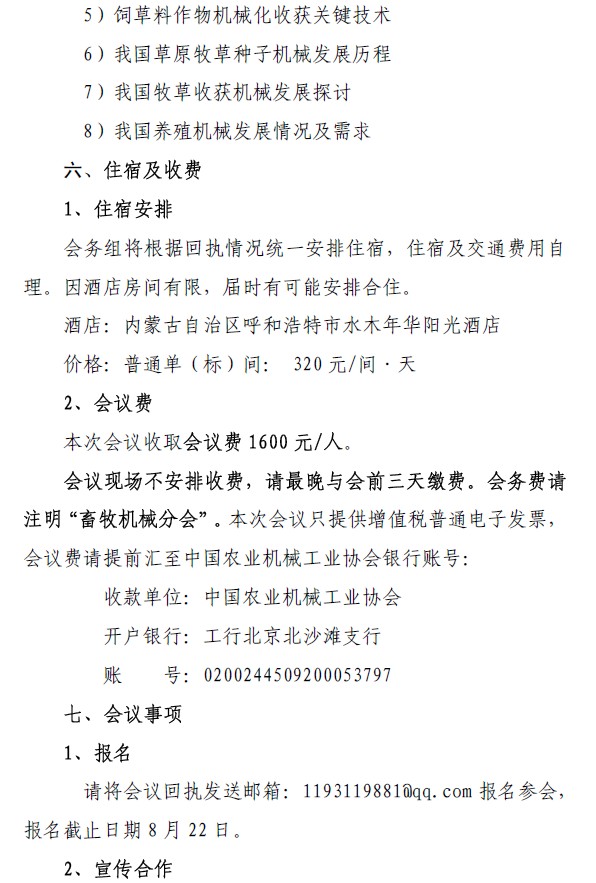 5）饲草料作物机械化收获关键技术

6）我国草原牧草种子机械发展历程

7）我国牧草收获机械发展探讨

8）我国养殖机械发展情况及需求

六、住宿及收费

1、住宿安排

会务组将根据回执情况统一安排住宿，住宿及交通费用自理。因酒店房间有限，届时有可能安排合住。

酒店：内蒙古自治区呼和浩特市水木年华阳光酒店

价格：普通单（标）间： 320 元/间·天

2、会议费

本次会议收取会议费 1600 元/人。

会议现场不安排收费，请最晚与会前三天缴费。会务费请注明“畜牧机械分会”。本次会议只提供增值税普通电子发票，会议费请提前汇至中国农业机械工业协会银行账号：

收款单位：中国农业机械工业协会

开户银行：工行北京北沙滩支行

账 号：0200244509200053797

七、会议事项

1、报名

请将会议回执发送邮箱：1193119881@qq.com 报名参会，报名截止日期 8 月 22 日。

2、宣传合作